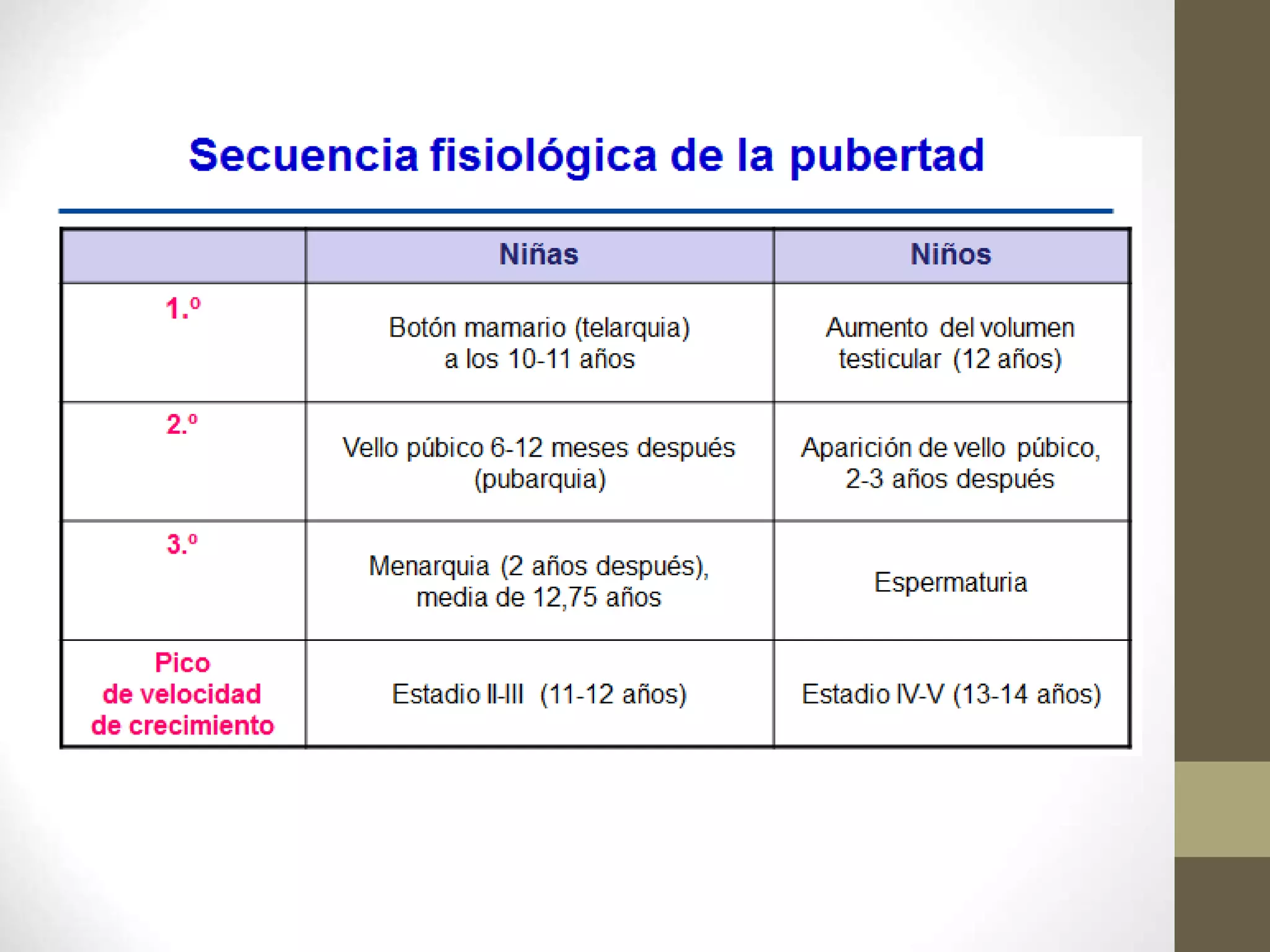 Secuencia fisiológica de la pubertad

| | Niñas | Niños |
|---|---|---|
| 1.º | Botón mamario (telarquia) a los 10-11 años | Aumento del volumen testicular (12 años) |
| 2.º | Vello púbico 6-12 meses después (pubarquia) | Aparición de vello púbico, 2-3 años después |
| 3.º | Menarquia (2 años después), media de 12,75 años | Espermaturia |
| Pico de velocidad de crecimiento | Estadio II-III (11-12 años) | Estadio IV-V (13-14 años) |